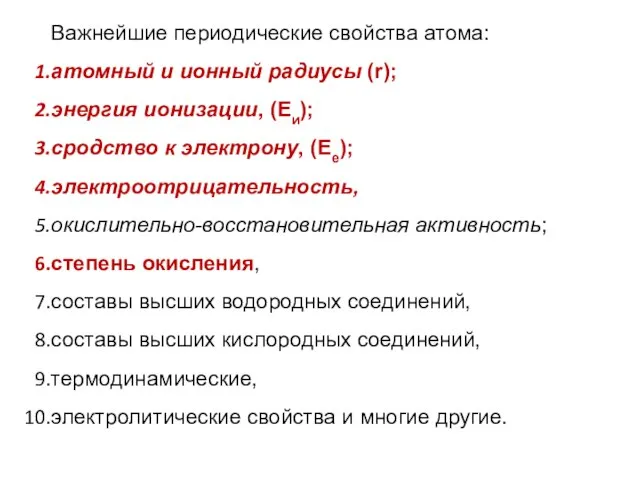 Важнейшие периодические свойства атома:

1.атомный и ионный радиусы (r);

2.энергия ионизации, ($E_и$);

3.сродство к электрону, ($E_e$);

4.электроотрицательность,

5.окислительно-восстановительная активность;

6.степень окисления,

7.составы высших водородных соединений,

8.составы высших кислородных соединений,

9.термодинамические,

10.электролитические свойства и многие другие.